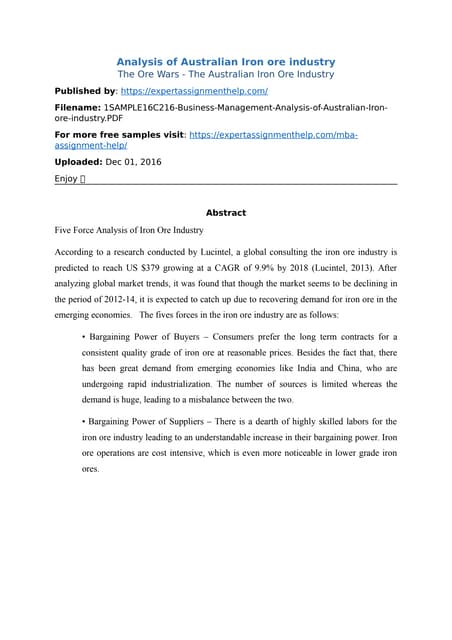 Analysis of Australian Iron ore industry
The Ore Wars - The Australian Iron Ore Industry

Published by: https://expertassignmenthelp.com/

Filename: 1SAMPLE16C216-Business-Management-Analysis-of-Australian-Iron-ore-industry.PDF

For more free samples visit: https://expertassignmenthelp.com/mba-assignment-help/

Uploaded: Dec 01, 2016

Enjoy 

Abstract

Five Force Analysis of Iron Ore Industry

According to a research conducted by Lucintel, a global consulting the iron ore industry is predicted to reach US $379 growing at a CAGR of 9.9% by 2018 (Lucintel, 2013). After analyzing global market trends, it was found that though the market seems to be declining in the period of 2012-14, it is expected to catch up due to recovering demand for iron ore in the emerging economies. The fives forces in the iron ore industry are as follows:

• Bargaining Power of Buyers – Consumers prefer the long term contracts for a consistent quality grade of iron ore at reasonable prices. Besides the fact that, there has been great demand from emerging economies like India and China, who are undergoing rapid industrialization. The number of sources is limited whereas the demand is huge, leading to a misbalance between the two.

• Bargaining Power of Suppliers – There is a dearth of highly skilled labors for the iron ore industry leading to an understandable increase in their bargaining power. Iron ore operations are cost intensive, which is even more noticeable in lower grade iron ores.